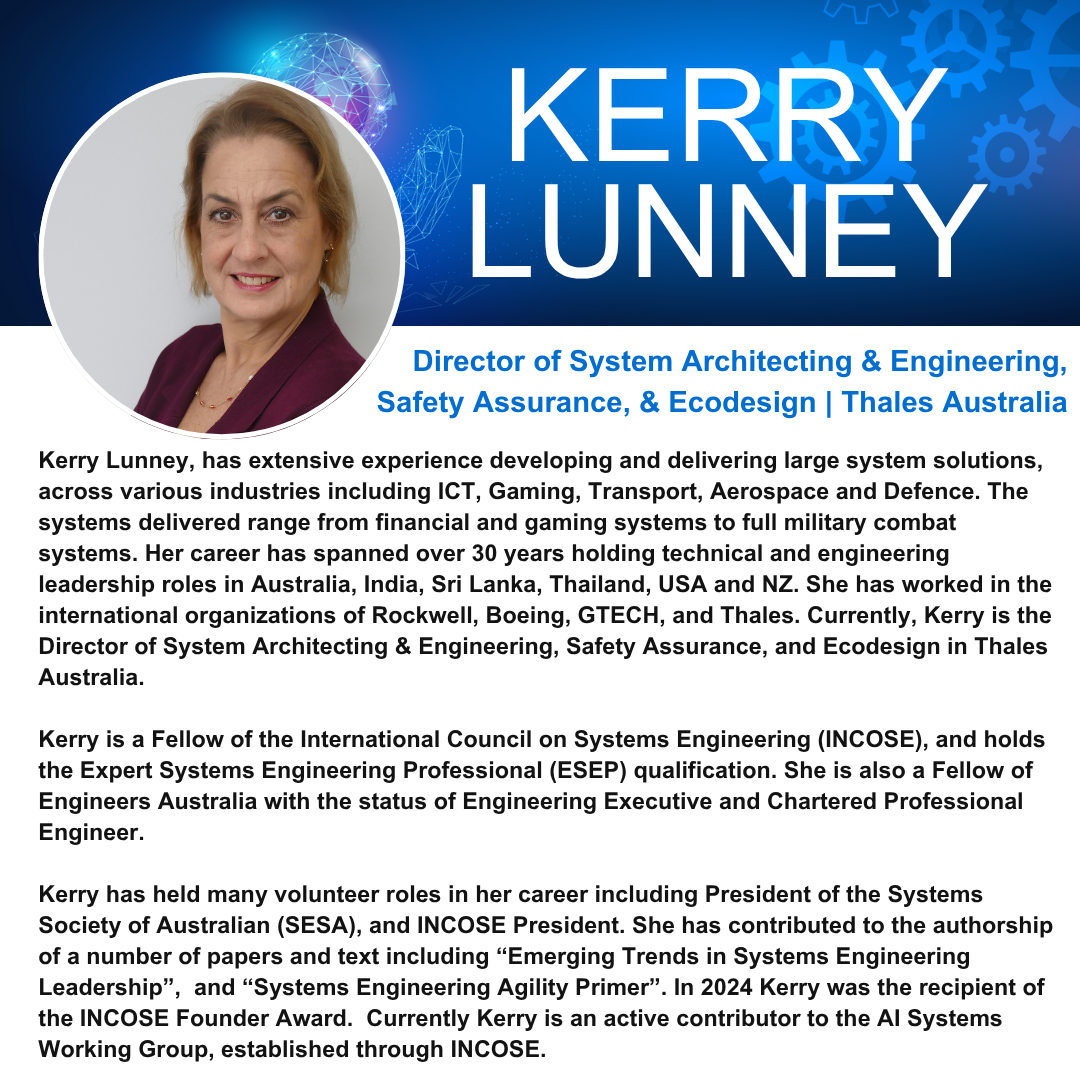 KERRY LUNNEY

Director of System Architecting & Engineering, Safety Assurance, & Ecodesign | Thales Australia

Kerry Lunney, has extensive experience developing and delivering large system solutions, across various industries including ICT, Gaming, Transport, Aerospace and Defence. The systems delivered range from financial and gaming systems to full military combat systems. Her career has spanned over 30 years holding technical and engineering leadership roles in Australia, India, Sri Lanka, Thailand, USA and NZ. She has worked in the international organizations of Rockwell, Boeing, GTECH, and Thales. Currently, Kerry is the Director of System Architecting & Engineering, Safety Assurance, and Ecodesign in Thales Australia.

Kerry is a Fellow of the International Council on Systems Engineering (INCOSE), and holds the Expert Systems Engineering Professional (ESEP) qualification. She is also a Fellow of Engineers Australia with the status of Engineering Executive and Chartered Professional Engineer.

Kerry has held many volunteer roles in her career including President of the Systems Society of Australian (SESA), and INCOSE President. She has contributed to the authorship of a number of papers and text including “Emerging Trends in Systems Engineering Leadership”, and “Systems Engineering Agility Primer”. In 2024 Kerry was the recipient of the INCOSE Founder Award. Currently Kerry is an active contributor to the AI Systems Working Group, established through INCOSE.